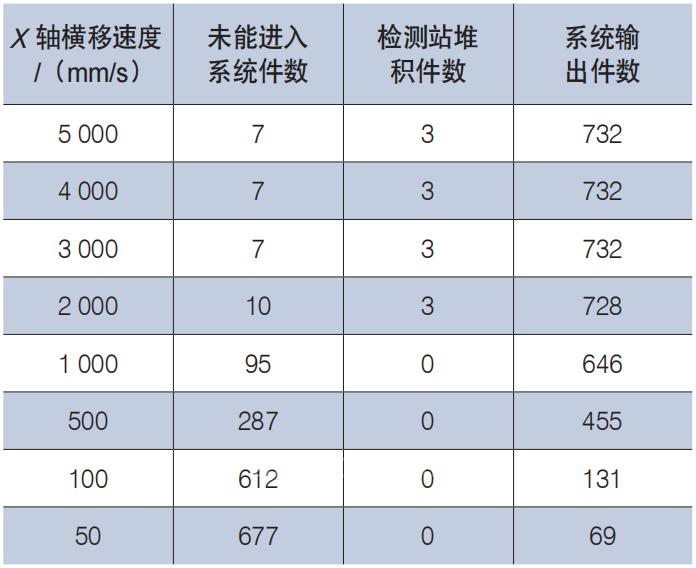 | X轴横移速度/（mm/s） | 未能进入系统件数 | 检测站堆积件数 | 系统输出件数 |
|---|---|---|---|
| 5 000 | 7 | 3 | 732 |
| 4 000 | 7 | 3 | 732 |
| 3 000 | 7 | 3 | 732 |
| 2 000 | 10 | 3 | 728 |
| 1 000 | 95 | 0 | 646 |
| 500 | 287 | 0 | 455 |
| 100 | 612 | 0 | 131 |
| 50 | 677 | 0 | 69 |